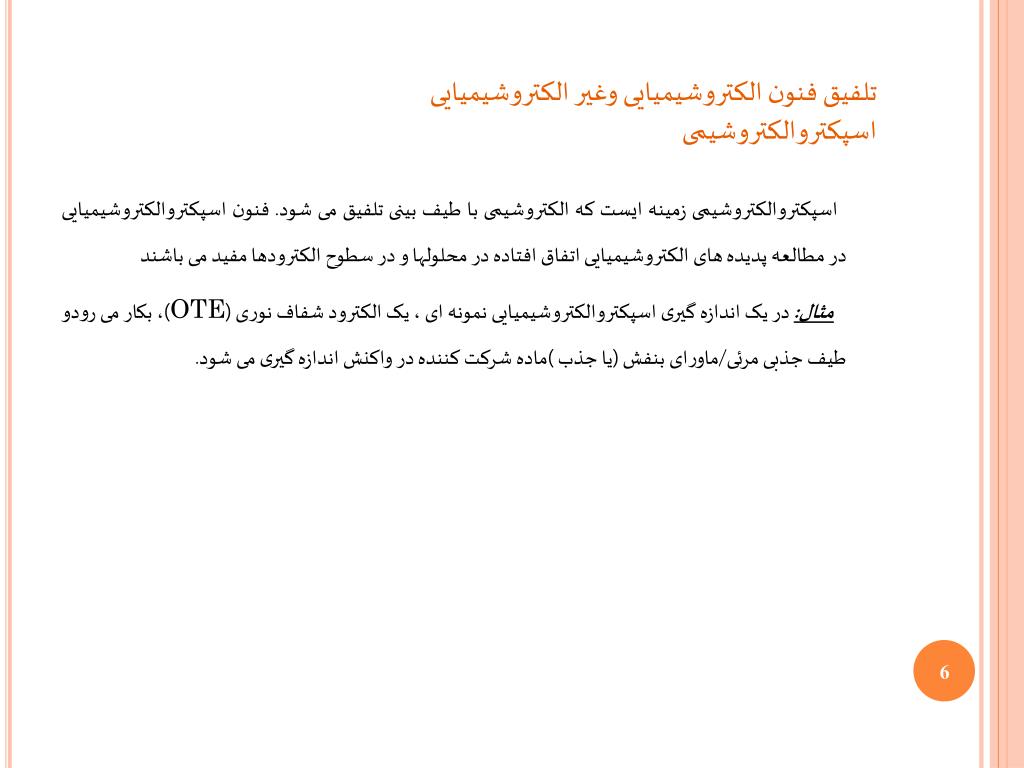 تلفیق فنون الکتروشیمیایی وغیر الکتروشیمیایی
اسپکتروالکتروشیمی

اسپکتروالکتروشیمی زمینه ایست که الکتروشیمی با طیف بینی تلفیق می شود. فنون اسپکتروالکتروشیمیایی در مطالعه پدیده های الکتروشیمیایی اتفاق افتاده در محلولها و در سطوح الکترودها مفید می باشند

مثال: در یک اندازه گیری اسپکتروالکتروشیمیایی نمونه ای ، یک الکترود شفاف نوری (OTE)، بکار می رودو طیف جذبی مرئی/ماورای بنفش (یا جذب )ماده شرکت کننده در واکنش اندازه گیری می شود.

6